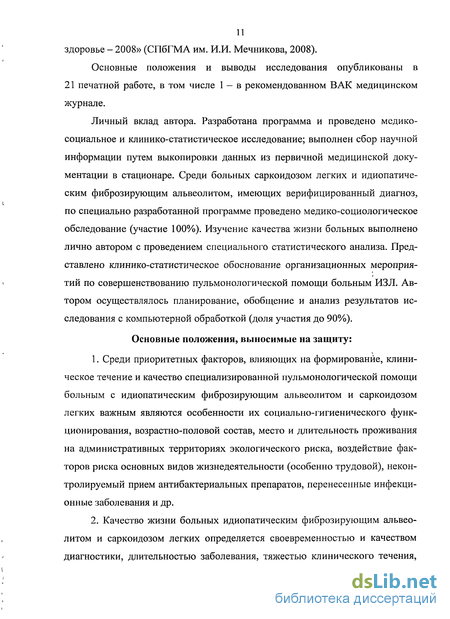 11

здоровье – 2008» (СПбГМА им. И.И. Мечникова, 2008).

Основные положения и выводы исследования опубликованы в 21 печатной работе, в том числе 1 – в рекомендованном ВАК медицинском журнале.

Личный вклад автора. Разработана программа и проведено медико-социальное и клинико-статистическое исследование; выполнен сбор научной информации путем выкопировки данных из первичной медицинской документации в стационаре. Среди больных саркоидозом легких и идиопатическим фиброзирующим альвеолитом, имеющих верифицированный диагноз, по специально разработанной программе проведено медико-социологическое обследование (участие 100%). Изучение качества жизни больных выполнено лично автором с проведением специального статистического анализа. Представлено клинико-статистическое обоснование организационных мероприятий по совершенствованию пульмонологической помощи больным ИЗЛ. Автором осуществлялось планирование, обобщение и анализ результатов исследования с компьютерной обработкой (доля участия до 90%).

Основные положения, выносимые на защиту:

1. Среди приоритетных факторов, влияющих на формирование, клиническое течение и качество специализированной пульмонологической помощи больным с идиопатическим фиброзирующим альвеолитом и саркоидозом легких важным являются особенности их социально-гигиенического функционирования, возрастно-половой состав, место и длительность проживания на административных территориях экологического риска, воздействие факторов риска основных видов жизнедеятельности (особенно трудовой), неконтролируемый прием антибактериальных препаратов, перенесенные инфекционные заболевания и др.

2. Качество жизни больных идиопатическим фиброзирующим альвеолитом и саркоидозом легких определяется своевременностью и качеством диагностики, длительностью заболевания, тяжестью клинического течения,

dsLib.net
библиотека диссертаций